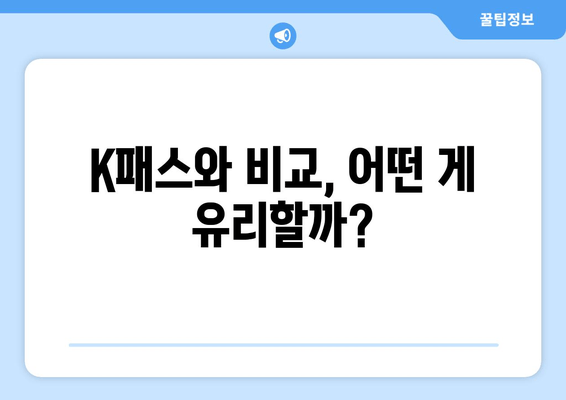 꿀팁정보

K패스와 비교, 어떤 게 유리할까?